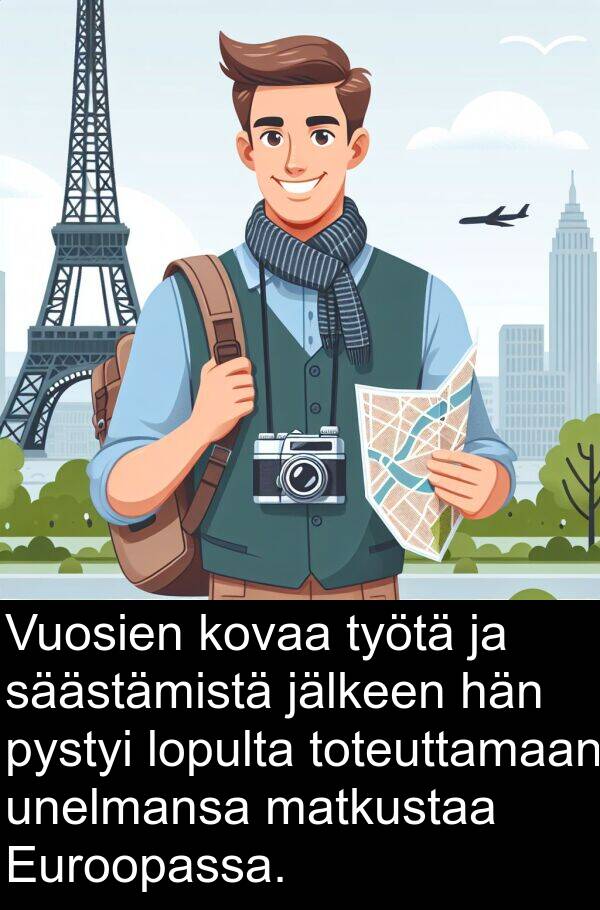 Vuosien kovaa työtä ja säästämistä jälkeen hän pystyi lopulta toteuttamaan unelmansa matkustaa Euroopassa.